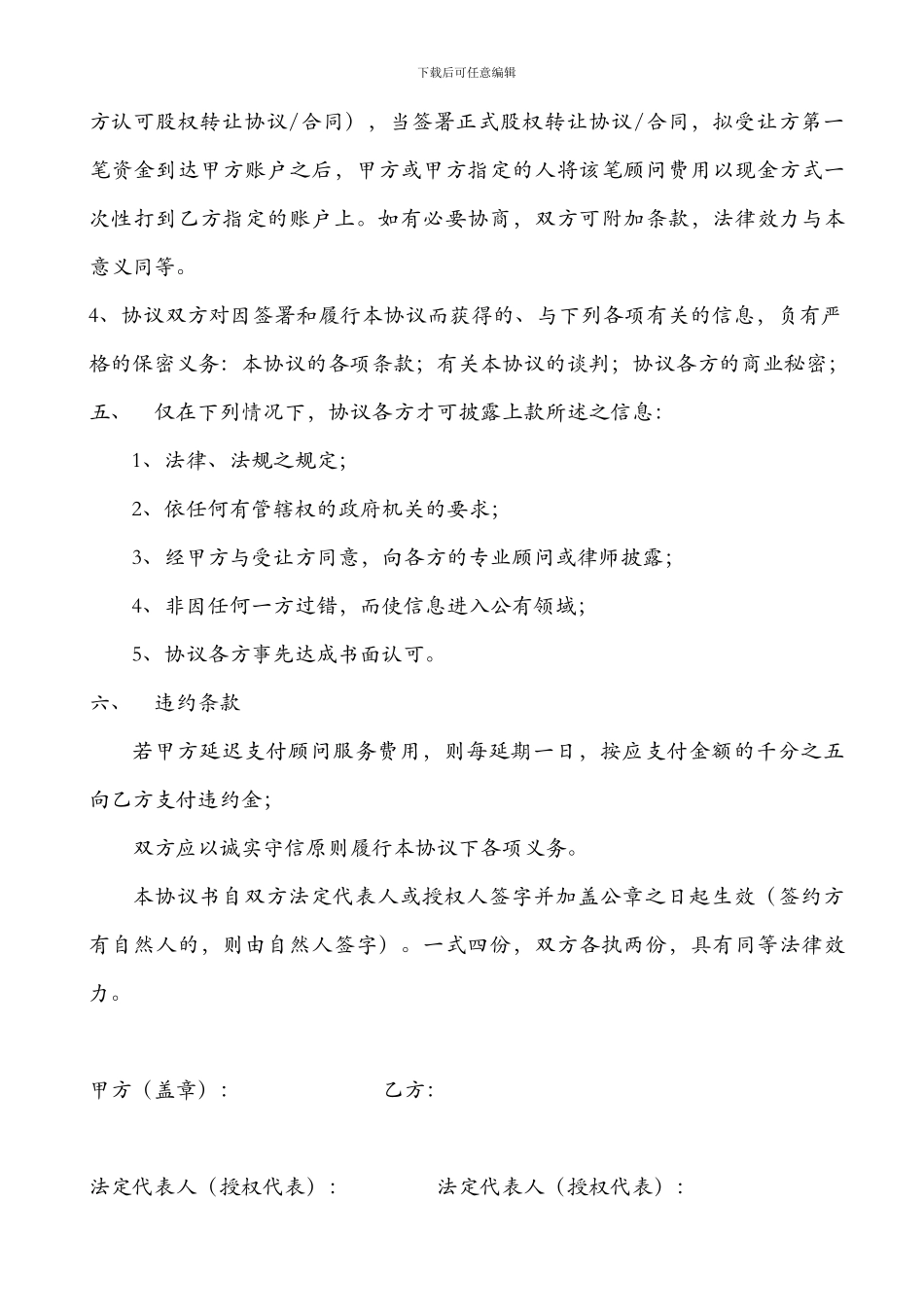 下载后可任意编辑

方认可股权转让协议/合同），当签署正式股权转让协议/合同，拟受让方第一笔资金到达甲方账户之后，甲方或甲方指定的人将该笔顾问费用以现金方式一次性打到乙方指定的账户上。如有必要协商，双方可附加条款，法律效力与本意义同等。

4、协议双方对因签署和履行本协议而获得的、与下列各项有关的信息，负有严格的保密义务：本协议的各项条款；有关本协议的谈判；协议各方的商业秘密；

五、　仅在下列情况下，协议各方才可披露上款所述之信息：

1、法律、法规之规定；

2、依任何有管辖权的政府机关的要求；

3、经甲方与受让方同意，向各方的专业顾问或律师披露；

4、非因任何一方过错，而使信息进入公有领域；

5、协议各方事先达成书面认可。

六、　违约条款

若甲方延迟支付顾问服务费用，则每延期一日，按应支付金额的千分之五向乙方支付违约金；

双方应以诚实守信原则履行本协议下各项义务。

本协议书自双方法定代表人或授权人签字并加盖公章之日起生效（签约方有自然人的，则由自然人签字）。一式四份，双方各执两份，具有同等法律效力。

甲方（盖章）：　　　　　　乙方：

法定代表人（授权代表）：　　　　法定代表人（授权代表）：